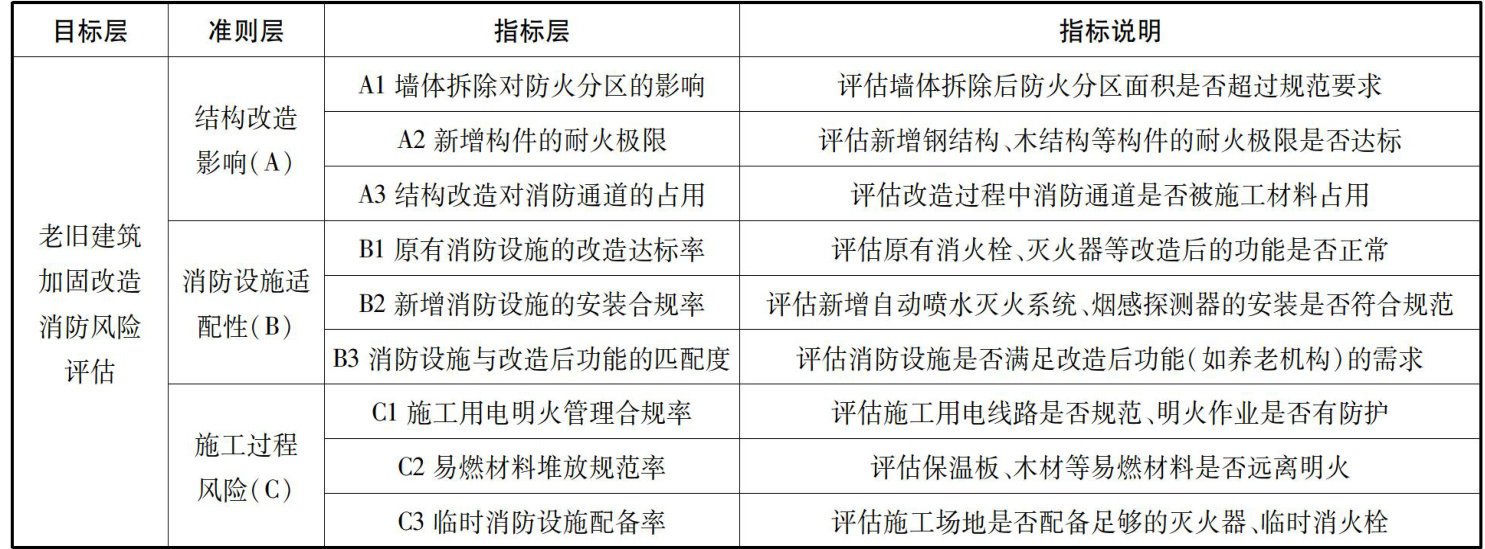 | 目标层 | 准则层 | 指标层 | 指标说明 |
|---|---|---|---|
| 老旧建筑加固改造消防风险评估 | 结构改造影响(A) | A1 墙体拆除对防火分区的影响 | 评估墙体拆除后防火分区面积是否超过规范要求 |
|  |  | A2 新增构件的耐火极限 | 评估新增钢结构、木结构等构件的耐火极限是否达标 |
|  |  | A3 结构改造对消防通道的占用 | 评估改造过程中消防通道是否被施工材料占用 |
|  | 消防设施适配性(B) | B1 原有消防设施的改造达标率 | 评估原有消火栓、灭火器等改造后的功能是否正常 |
|  |  | B2 新增消防设施的安装合规率 | 评估新增自动喷水灭火系统、烟感探测器的安装是否符合规范 |
|  |  | B3 消防设施与改造后功能的匹配度 | 评估消防设施是否满足改造后功能(如养老机构)的需求 |
|  | 施工过程风险(C) | C1 施工用电明火管理合规率 | 评估施工用电线路是否规范、明火作业是否有防护 |
|  |  | C2 易燃材料堆放规范率 | 评估保温板、木材等易燃材料是否远离明火 |
|  |  | C3 临时消防设施配备率 | 评估施工场地是否配备足够的灭火器、临时消火栓 |